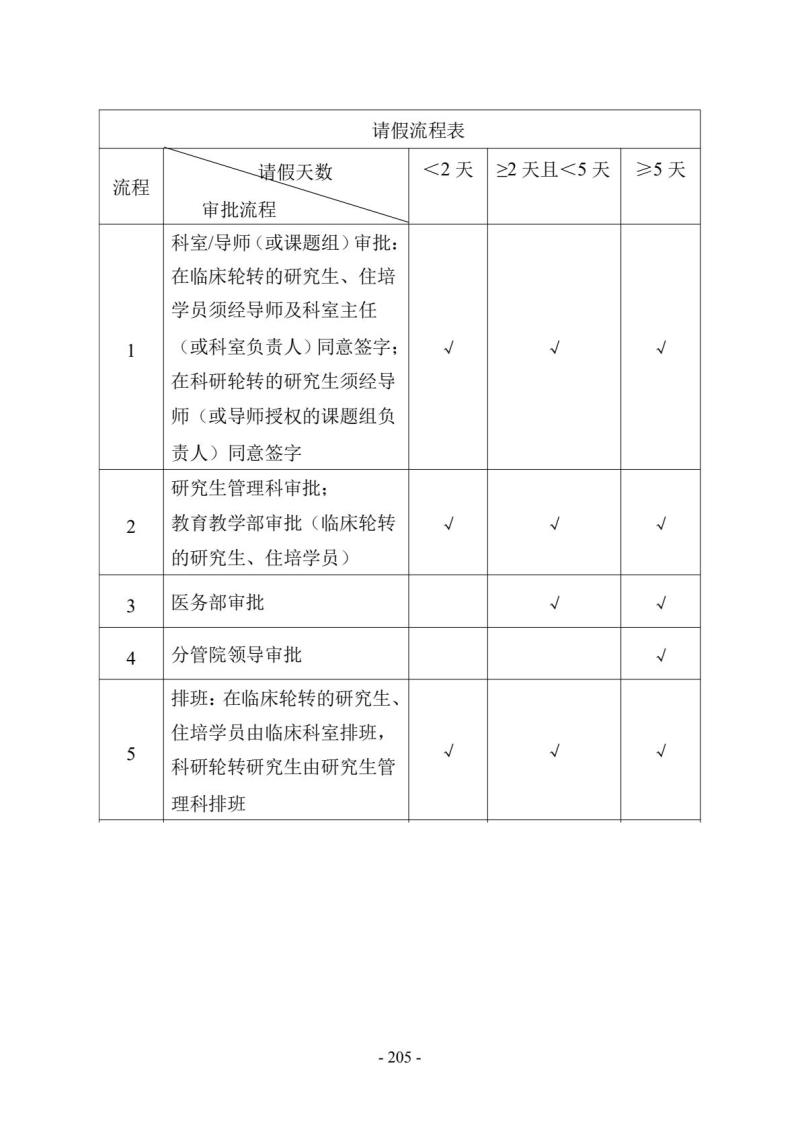 请假流程表

| 流程 | 请假天数 审批流程 | ＜2 天 | ≥2 天且＜5 天 | ≥5 天 |
|---|---|---|---|---|
| 1 | 科室/导师（或课题组）审批：在临床轮转的研究生、住培学员须经导师及科室主任（或科室负责人）同意签字；在科研轮转的研究生须经导师（或导师授权的课题组负责人）同意签字 | √ | √ | √ |
| 2 | 研究生管理科审批；教育教学部审批（临床轮转的研究生、住培学员） | √ | √ | √ |
| 3 | 医务部审批 |  | √ | √ |
| 4 | 分管院领导审批 |  |  | √ |
| 5 | 排班：在临床轮转的研究生、住培学员由临床科室排班，科研轮转研究生由研究生管理科排班 | √ | √ | √ |

- 205 -